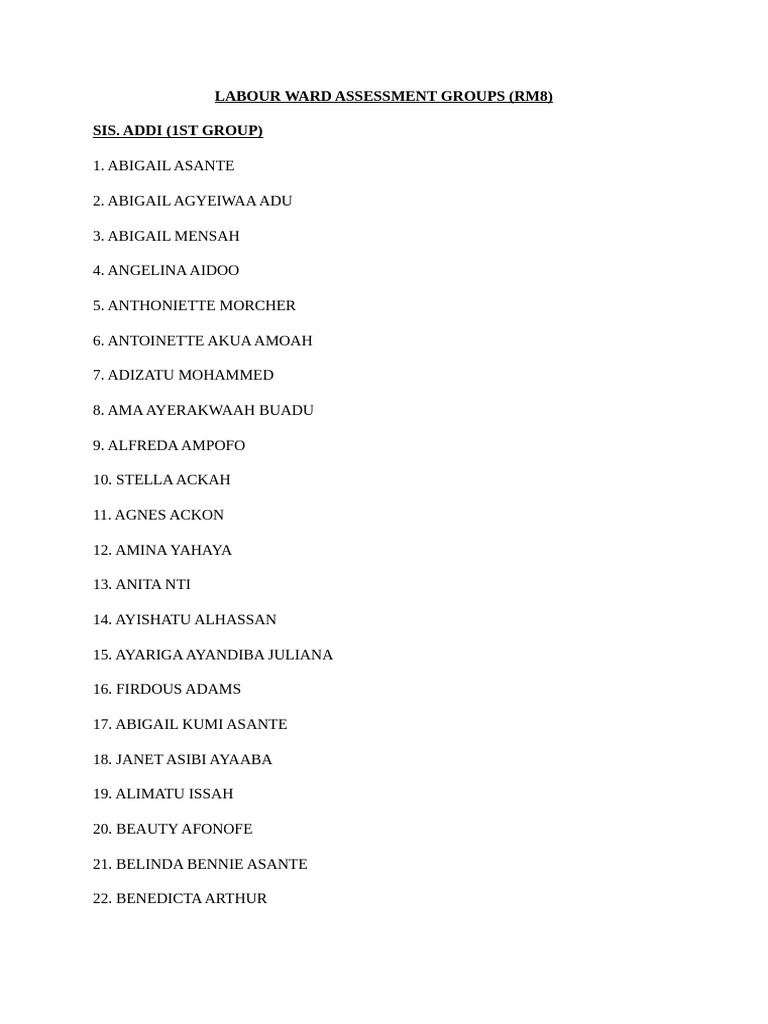 LABOUR WARD ASSESSMENT GROUPS (RM8)

SIS. ADDI (1ST GROUP)

1. ABIGAIL ASANTE

2. ABIGAIL AGYEIWAA ADU

3. ABIGAIL MENSAH

4. ANGELINA AIDOO

5. ANTHONIETTE MORCHER

6. ANTOINETTE AKUA AMOAH

7. ADIZATU MOHAMMED

8. AMA AYERAKWAAH BUADU

9. ALFREDA AMPOFO

10. STELLA ACKAH

11. AGNES ACKON

12. AMINA YAHAYA

13. ANITA NTI

14. AYISHATU ALHASSAN

15. AYARIGA AYANDIBA JULIANA

16. FIRDOUS ADAMS

17. ABIGAIL KUMI ASANTE

18. JANET ASIBI AYAABA

19. ALIMATU ISSAH

20. BEAUTY AFONOFE

21. BELINDA BENNIE ASANTE

22. BENEDICTA ARTHUR